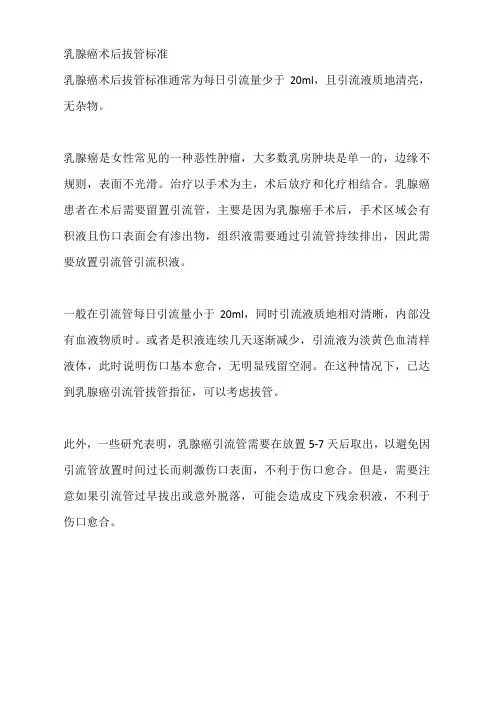 乳腺癌术后拔管标准

乳腺癌术后拔管标准通常为每日引流量少于 20ml，且引流液质地清亮，无杂物。

乳腺癌是女性常见的一种恶性肿瘤，大多数乳房肿块是单一的，边缘不规则，表面不光滑。治疗以手术为主，术后放疗和化疗相结合。乳腺癌患者在术后需要留置引流管，主要是因为乳腺癌手术后，手术区域会有积液且伤口表面会有渗出物，组织液需要通过引流管持续排出，因此需要放置引流管引流积液。

一般在引流管每日引流量小于 20ml，同时引流液质地相对清晰，内部没有血液物质时。或者是积液连续几天逐渐减少，引流液为淡黄色血清样液体，此时说明伤口基本愈合，无明显残留空洞。在这种情况下，已达到乳腺癌引流管拔管指征，可以考虑拔管。

此外，一些研究表明，乳腺癌引流管需要在放置 5-7 天后取出，以避免因引流管放置时间过长而刺激伤口表面，不利于伤口愈合。但是，需要注意如果引流管过早拔出或意外脱落，可能会造成皮下残余积液，不利于伤口愈合。